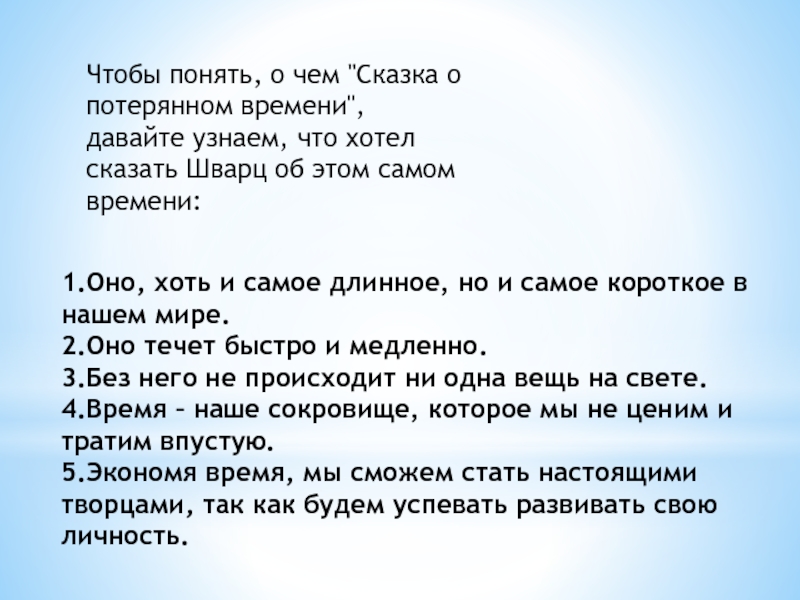 Чтобы понять, о чем "Сказка о потерянном времени", давайте узнаем, что хотел сказать Шварц об этом самом времени:

1.Оно, хоть и самое длинное, но и самое короткое в нашем мире.
2.Оно течет быстро и медленно.
3.Без него не происходит ни одна вещь на свете.
4.Время – наше сокровище, которое мы не ценим и тратим впустую.
5.Экономя время, мы сможем стать настоящими творцами, так как будем успевать развивать свою личность.